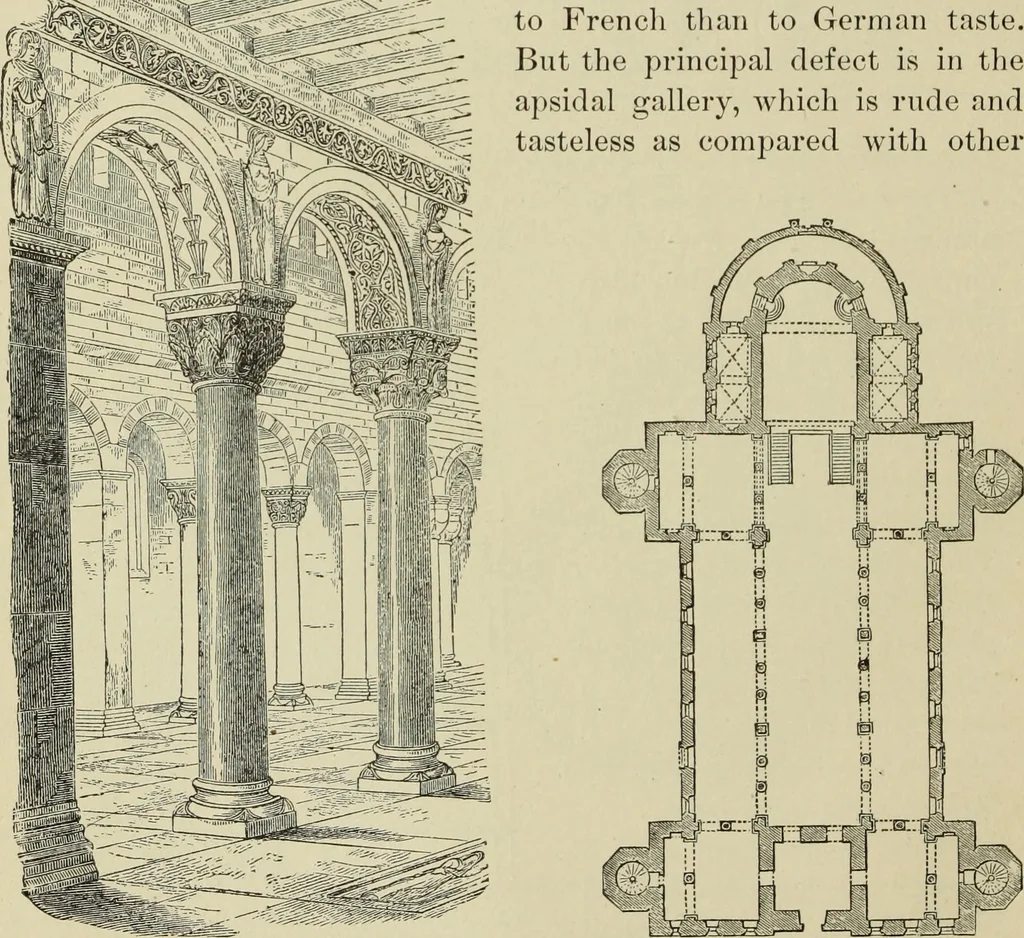 to French than to German taste. But the principal defect is in the apsidal gallery, which is rude and tasteless as compared with other